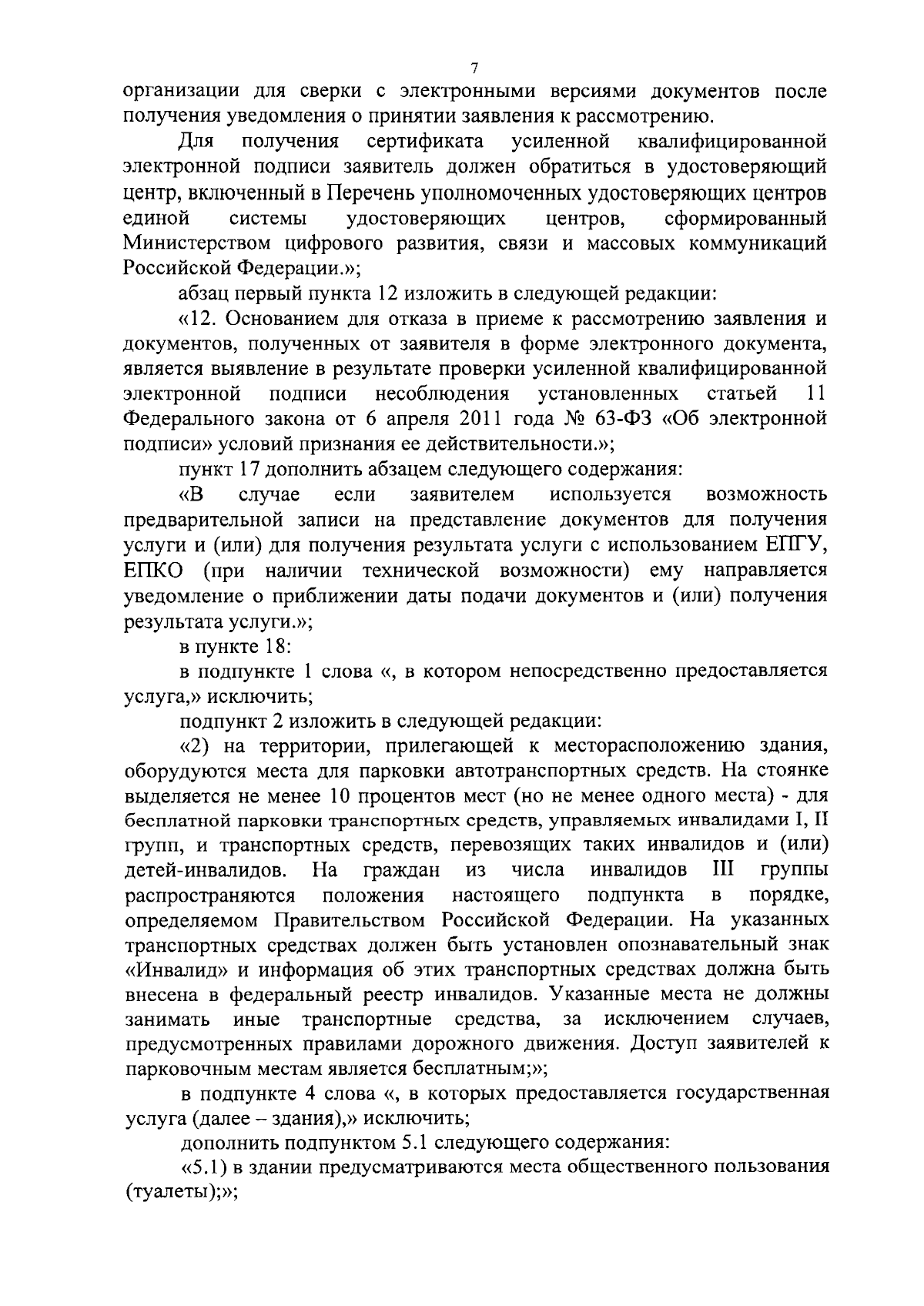 7

организации для сверки с электронными версиями документов после получения уведомления о принятии заявления к рассмотрению.

Для получения сертификата усиленной квалифицированной электронной подписи заявитель должен обратиться в удостоверяющий центр, включенный в Перечень уполномоченных удостоверяющих центров единой системы удостоверяющих центров, сформированный Министерством цифрового развития, связи и массовых коммуникаций Российской Федерации.»;

абзац первый пункта 12 изложить в следующей редакции:

«12. Основанием для отказа в приеме к рассмотрению заявления и документов, полученных от заявителя в форме электронного документа, является выявление в результате проверки усиленной квалифицированной электронной подписи несоблюдения установленных статьей 11 Федерального закона от 6 апреля 2011 года № 63-ФЗ «Об электронной подписи» условий признания ее действительности.»;

пункт 17 дополнить абзацем следующего содержания:

«В случае если заявителем используется возможность предварительной записи на представление документов для получения услуги и (или) для получения результата услуги с использованием ЕПГУ, ЕПКО (при наличии технической возможности) ему направляется уведомление о приближении даты подачи документов и (или) получения результата услуги.»;

в пункте 18:

в подпункте 1 слова «, в котором непосредственно предоставляется услуга,» исключить;

подпункт 2 изложить в следующей редакции:

«2) на территории, прилегающей к месторасположению здания, оборудуются места для парковки автотранспортных средств. На стоянке выделяется не менее 10 процентов мест (но не менее одного места) - для бесплатной парковки транспортных средств, управляемых инвалидами I, II групп, и транспортных средств, перевозящих таких инвалидов и (или) детей-инвалидов. На граждан из числа инвалидов III группы распространяются положения настоящего подпункта в порядке, определяемом Правительством Российской Федерации. На указанных транспортных средствах должен быть установлен опознавательный знак «Инвалид» и информация об этих транспортных средствах должна быть внесена в федеральный реестр инвалидов. Указанные места не должны занимать иные транспортные средства, за исключением случаев, предусмотренных правилами дорожного движения. Доступ заявителей к парковочным местам является бесплатным;»;

в подпункте 4 слова «, в которых предоставляется государственная услуга (далее – здания),» исключить;

дополнить подпунктом 5.1 следующего содержания:

«5.1) в здании предусматриваются места общественного пользования (туалеты);»;